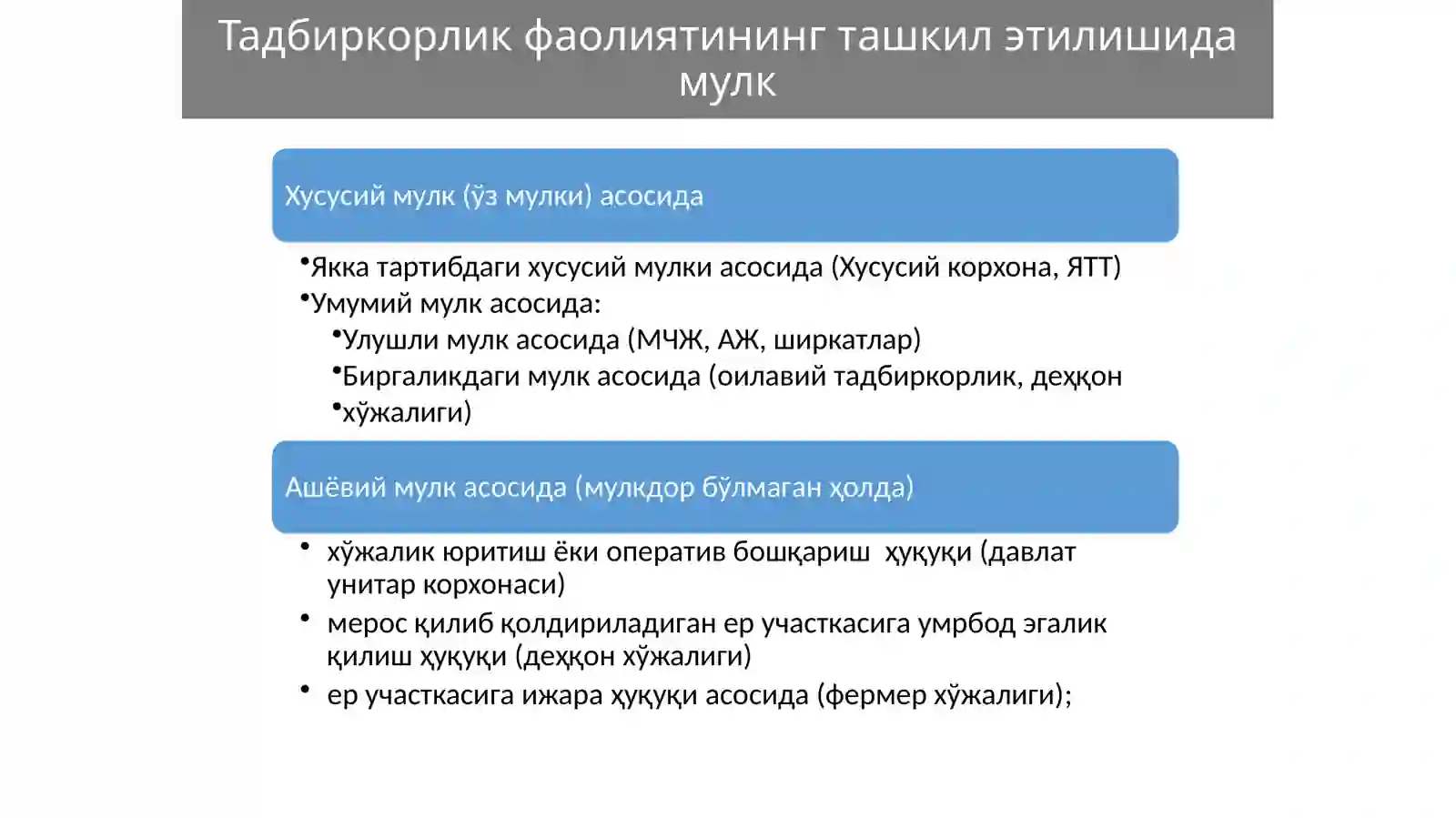 Тадбиркорлик фаолиятининг ташкил этилишида мулк

Хусусий мулк (ўз мулки) асосида

•Якка тартибдаги хусусий мулки асосида (Хусусий корхона, ЯТТ)
•Умумий мулк асосида:
•Улушли мулк асосида (МЧЖ, АЖ, ширкатлар)
•Биргаликдаги мулк асосида (оилавий тадбиркорлик, деҳқон
•хўжалиги)

Ашёвий мулк асосида (мулкдор бўлмаган ҳолда)

• хўжалик юритиш ёки оператив бошқариш ҳуқуқи (давлат унитар корхонаси)
• мерос қилиб қолдириладиган ер участкасига умрбод эгалик қилиш ҳуқуқи (деҳқон хўжалиги)
• ер участкасига ижара ҳуқуқи асосида (фермер хўжалиги);